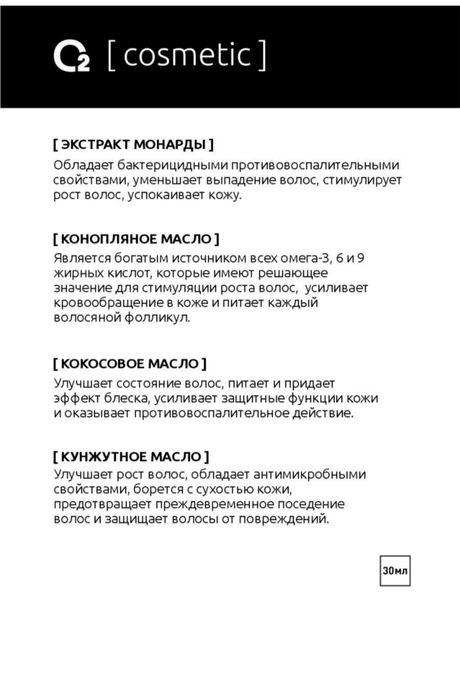 O2 [ cosmetic ]

[ ЭКСТРАКТ МОНАРДЫ ]
Обладает бактерицидными противовоспалительными свойствами, уменьшает выпадение волос, стимулирует рост волос, успокаивает кожу.

[ КОНОПЛЯНОЕ МАСЛО ]
Является богатым источником всех омега-3, 6 и 9 жирных кислот, которые имеют решающее значение для стимуляции роста волос, усиливает кровообращение в коже и питает каждый волосяной фолликул.

[ КОКОСОВОЕ МАСЛО ]
Улучшает состояние волос, питает и придает эффект блеска, усиливает защитные функции кожи и оказывает противовоспалительное действие.

[ КУНЖУТНОЕ МАСЛО ]
Улучшает рост волос, обладает антимикробными свойствами, борется с сухостью кожи, предотвращает преждевременное поседение волос и защищает волосы от повреждений.

30мл